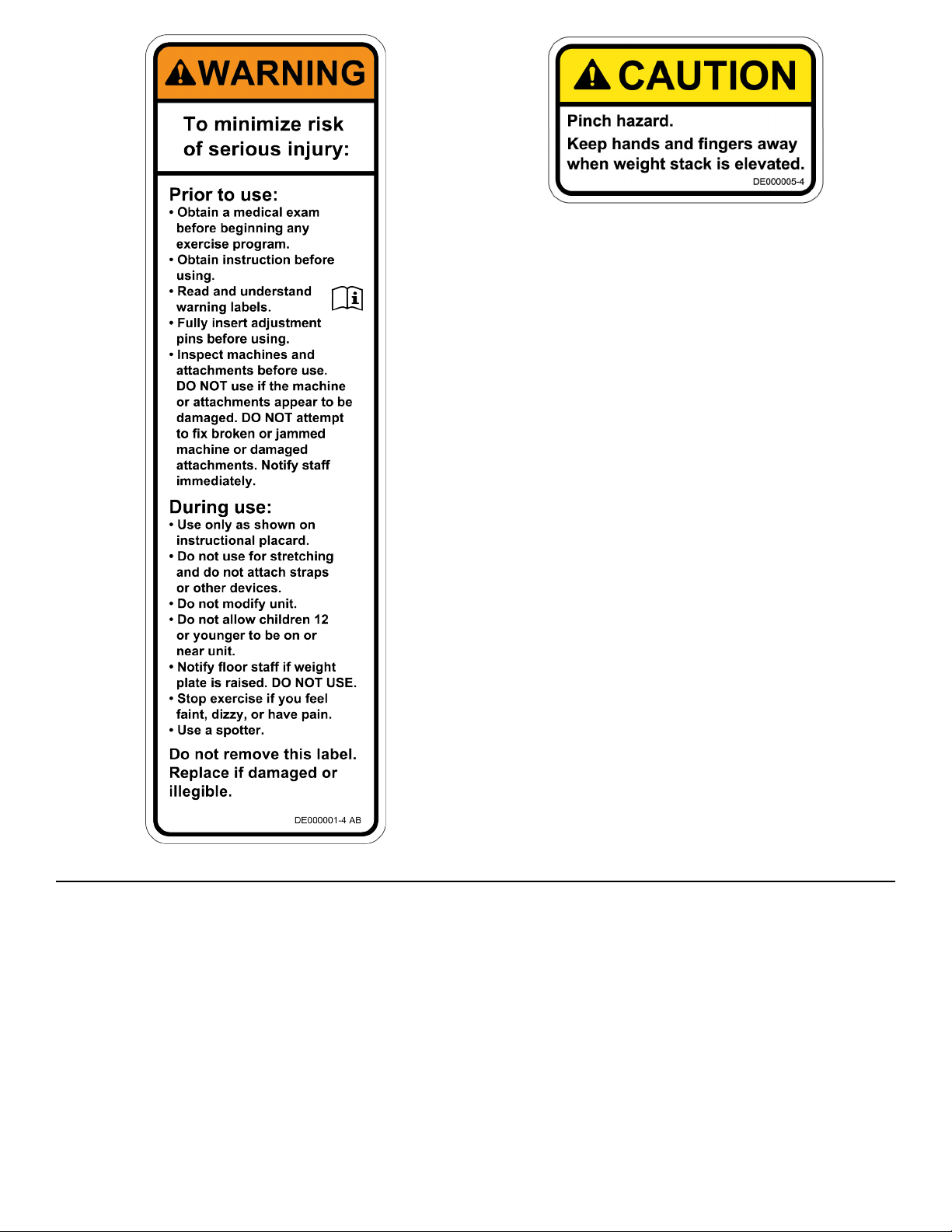 WARNING

To minimize risk of serious injury:

Prior to use:
• Obtain a medical exam before beginning any exercise program.
• Obtain instruction before using.
• Read and understand warning labels.
• Fully insert adjustment pins before using.
• Inspect machines and attachments before use. DO NOT use if the machine or attachments appear to be damaged. DO NOT attempt to fix broken or jammed machine or damaged attachments. Notify staff immediately.

During use:
• Use only as shown on instructional placard.
• Do not use for stretching and do not attach straps or other devices.
• Do not modify unit.
• Do not allow children 12 or younger to be on or near unit.
• Notify floor staff if weight plate is raised. DO NOT USE.
• Stop exercise if you feel faint, dizzy, or have pain.
• Use a spotter.

Do not remove this label. Replace if damaged or illegible.

DE000001-4 AB

CAUTION

Pinch hazard.
Keep hands and fingers away when weight stack is elevated.

DE000005-4